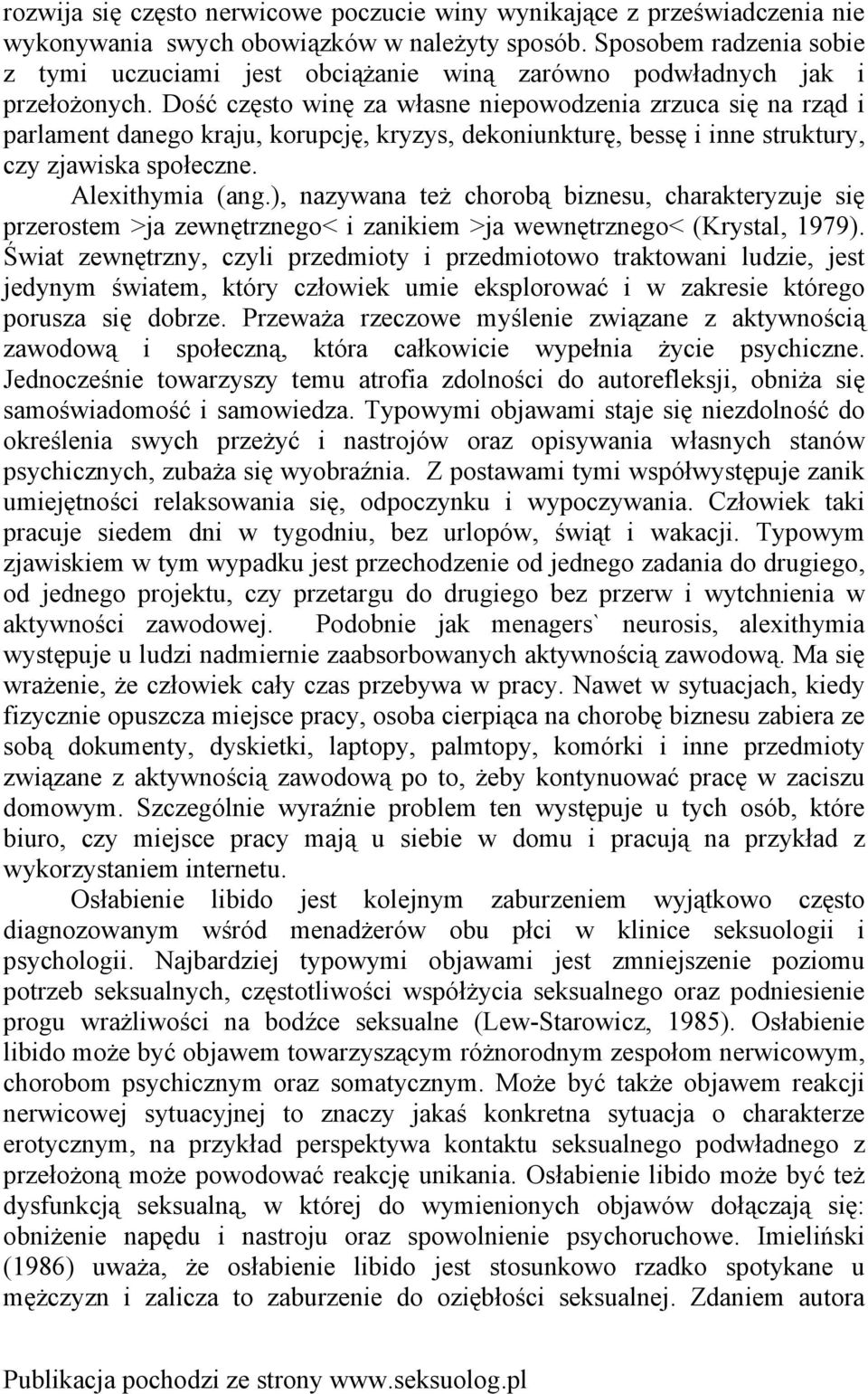 rozwija się często nerwicowe poczucie winy wynikające z przeświadczenia nie wykonywania swych obowiązków w należyty sposób. Sposobem radzenia sobie z tymi uczuciami jest obciążanie winą zarówno podwładnych jak i przełożonych. Dość często winę za własne niepowodzenia zrzuca się na rząd i parlament danego kraju, korupcję, kryzys, dekoniunkturę, bessę i inne struktury, czy zjawiska społeczne.

Alexithymia (ang.), nazywana też chorobą biznesu, charakteryzuje się przerostem >ja zewnętrznego< i zanikiem >ja wewnętrznego< (Krystal, 1979). Świat zewnętrzny, czyli przedmioty i przedmiotowo traktowani ludzie, jest jedynym światem, który człowiek umie eksplorować i w zakresie którego porusza się dobrze. Przeważa rzeczowe myślenie związane z aktywnością zawodową i społeczną, która całkowicie wypełnia życie psychiczne. Jednocześnie towarzyszy temu atrofia zdolności do autorefleksji, obniża się samoświadomość i samowiedza. Typowymi objawami staje się niezdolność do określenia swych przeżyć i nastrojów oraz opisywania własnych stanów psychicznych, zubaża się wyobraźnia. Z postawami tymi współwystępuje zanik umiejętności relaksowania się, odpoczynku i wypoczywania. Człowiek taki pracuje siedem dni w tygodniu, bez urlopów, świąt i wakacji. Typowym zjawiskiem w tym wypadku jest przechodzenie od jednego zadania do drugiego, od jednego projektu, czy przetargu do drugiego bez przerw i wytchnienia w aktywności zawodowej. Podobnie jak menagers` neurosis, alexithymia występuje u ludzi nadmiernie zaabsorbowanych aktywnością zawodową. Ma się wrażenie, że człowiek cały czas przebywa w pracy. Nawet w sytuacjach, kiedy fizycznie opuszcza miejsce pracy, osoba cierpiąca na chorobę biznesu zabiera ze sobą dokumenty, dyskietki, laptopy, palmtopy, komórki i inne przedmioty związane z aktywnością zawodową po to, żeby kontynuować pracę w zaciszu domowym. Szczególnie wyraźnie problem ten występuje u tych osób, które biuro, czy miejsce pracy mają u siebie w domu i pracują na przykład z wykorzystaniem internetu.

Osłabienie libido jest kolejnym zaburzeniem wyjątkowo często diagnozowanym wśród menadżerów obu płci w klinice seksuologii i psychologii. Najbardziej typowymi objawami jest zmniejszenie poziomu potrzeb seksualnych, częstotliwości współżycia seksualnego oraz podniesienie progu wrażliwości na bodźce seksualne (Lew-Starowicz, 1985). Osłabienie libido może być objawem towarzyszącym różnorodnym zespołom nerwicowym, chorobom psychicznym oraz somatycznym. Może być także objawem reakcji nerwicowej sytuacyjnej to znaczy jakaś konkretna sytuacja o charakterze erotycznym, na przykład perspektywa kontaktu seksualnego podwładnego z przełożoną może powodować reakcję unikania. Osłabienie libido może być też dysfunkcją seksualną, w której do wymienionych objawów dołączają się: obniżenie napędu i nastroju oraz spowolnienie psychoruchowe. Imieliński (1986) uważa, że osłabienie libido jest stosunkowo rzadko spotykane u mężczyzn i zalicza to zaburzenie do oziębłości seksualnej. Zdaniem autora

Publikacja pochodzi ze strony www.seksuolog.pl